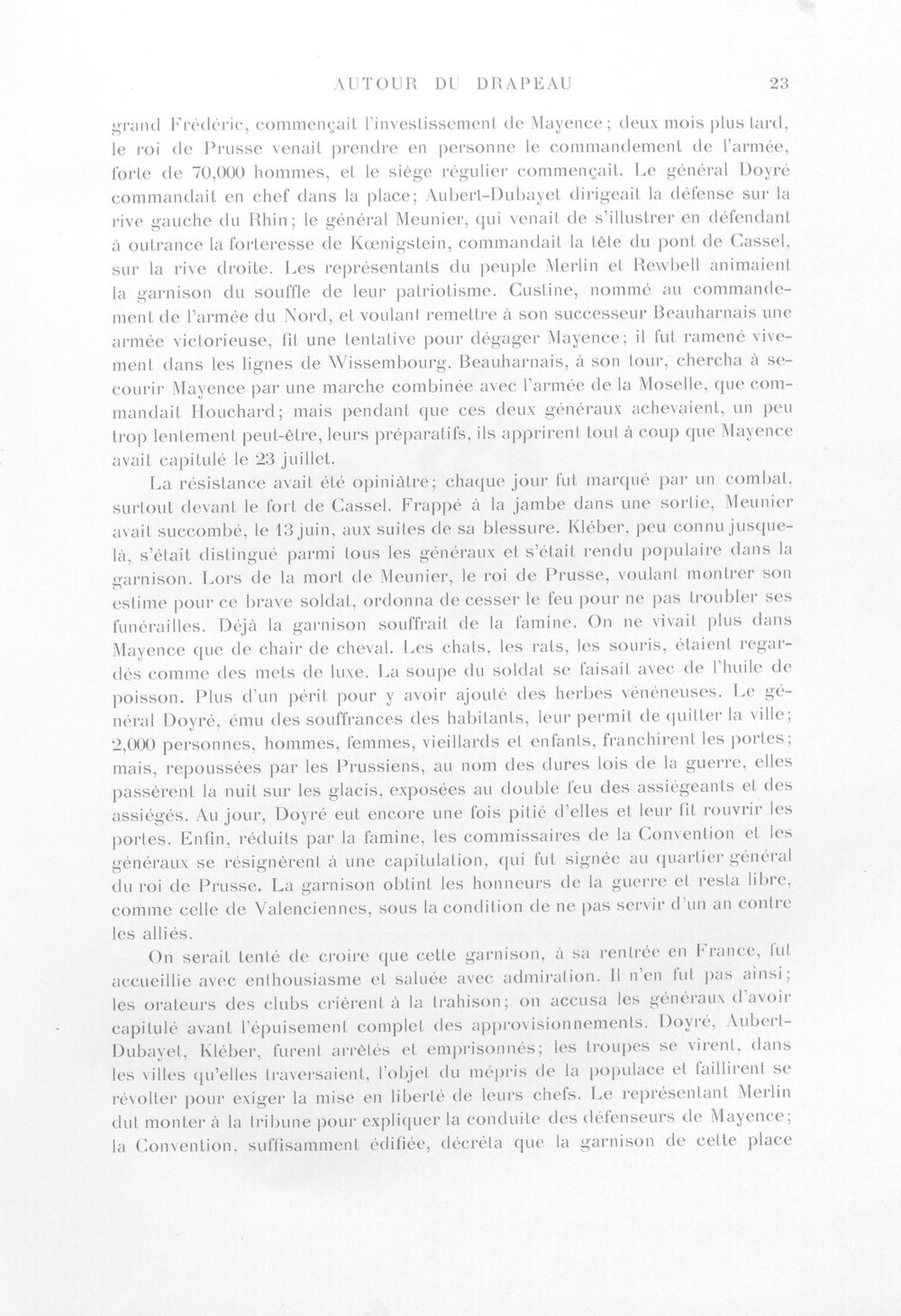 AUTOUR DU DRAPEAU 23

grand Frédéric, commençait l'investissement de Mayence; deux mois plus tard, le roi de Prusse venait prendre en personne le commandement de l'armée, forte de 70,000 hommes, et le siège régulier commençait. Le général Doyré commandait en chef dans la place; Aubert-Dubayet dirigeait la défense sur la rive gauche du Rhin; le général Meunier, qui venait de s'illustrer en défendant à outrance la forteresse de Kœnigstein, commandait la tête du pont de Cassel, sur la rive droite. Les représentants du peuple Merlin et Rewbell animaient la garnison du souffle de leur patriotisme. Custine, nommé au commandement de l'armée du Nord, et voulant remettre à son successeur Beauharnais une armée victorieuse, fit une tentative pour dégager Mayence; il fut ramené vivement dans les lignes de Wissembourg. Beauharnais, à son tour, chercha à secourir Mayence par une marche combinée avec l'armée de la Moselle, que commandait Houchard; mais pendant que ces deux généraux achevaient, un peu trop lentement peut-être, leurs préparatifs, ils apprirent tout à coup que Mayence avait capitulé le 23 juillet.

La résistance avait été opiniâtre; chaque jour fut marqué par un combat, surtout devant le fort de Cassel. Frappé à la jambe dans une sortie, Meunier avait succombé, le 13 juin, aux suites de sa blessure. Kléber, peu connu jusque-là, s'était distingué parmi tous les généraux et s'était rendu populaire dans la garnison. Lors de la mort de Meunier, le roi de Prusse, voulant montrer son estime pour ce brave soldat, ordonna de cesser le feu pour ne pas troubler ses funérailles. Déjà la garnison souffrait de la famine. On ne vivait plus dans Mayence que de chair de cheval. Les chats, les rats, les souris, étaient regardés comme des mets de luxe. La soupe du soldat se faisait avec de l'huile de poisson. Plus d'un périt pour y avoir ajouté des herbes vénéneuses. Le général Doyré, ému des souffrances des habitants, leur permit de quitter la ville; 2,000 personnes, hommes, femmes, vieillards et enfants, franchirent les portes; mais, repoussées par les Prussiens, au nom des dures lois de la guerre, elles passèrent la nuit sur les glacis, exposées au double feu des assiégeants et des assiégés. Au jour, Doyré eut encore une fois pitié d'elles et leur fit rouvrir les portes. Enfin, réduits par la famine, les commissaires de la Convention et les généraux se résignèrent à une capitulation, qui fut signée au quartier général du roi de Prusse. La garnison obtint les honneurs de la guerre et resta libre, comme celle de Valenciennes, sous la condition de ne pas servir d'un an contre les alliés.

On serait tenté de croire que cette garnison, à sa rentrée en France, fut accueillie avec enthousiasme et saluée avec admiration. Il n'en fut pas ainsi; les orateurs des clubs crièrent à la trahison; on accusa les généraux d'avoir capitulé avant l'épuisement complet des approvisionnements. Doyré, Aubert-Dubayet, Kléber, furent arrêtés et emprisonnés; les troupes se virent, dans les villes qu'elles traversaient, l'objet du mépris de la populace et faillirent se révolter pour exiger la mise en liberté de leurs chefs. Le représentant Merlin dut monter à la tribune pour expliquer la conduite des défenseurs de Mayence; la Convention, suffisamment édifiée, décréta que la garnison de cette place